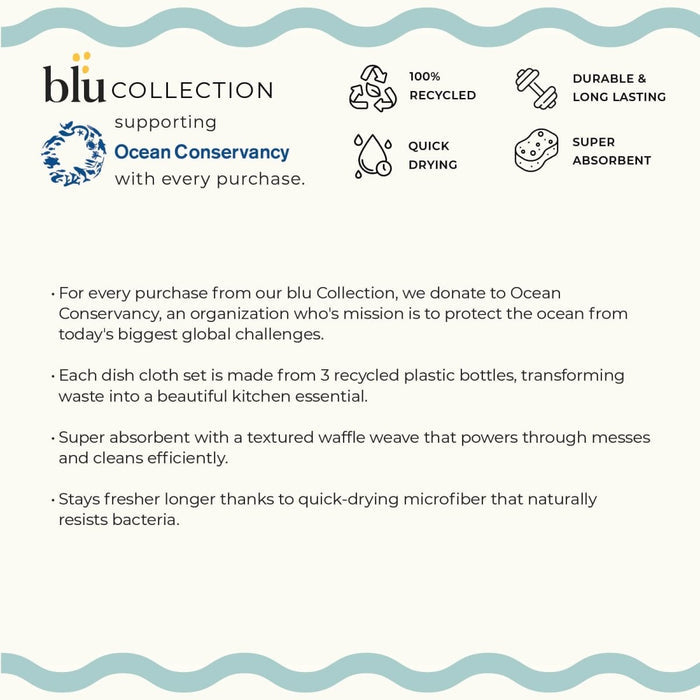 blu COLLECTION
supporting
Ocean Conservancy
with every purchase.

100%
RECYCLED

DURABLE &
LONG LASTING

QUICK
DRYING

SUPER
ABSORBENT

• For every purchase from our blu Collection, we donate to Ocean Conservancy, an organization who's mission is to protect the ocean from today's biggest global challenges.

• Each dish cloth set is made from 3 recycled plastic bottles, transforming waste into a beautiful kitchen essential.

• Super absorbent with a textured waffle weave that powers through messes and cleans efficiently.

• Stays fresher longer thanks to quick-drying microfiber that naturally resists bacteria.